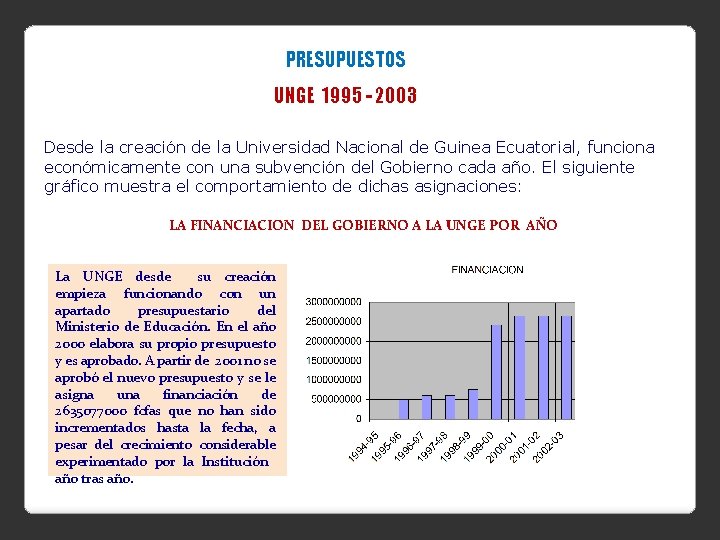 PRESUPUESTOS

UNGE 1995 - 2003

Desde la creación de la Universidad Nacional de Guinea Ecuatorial, funciona económicamente con una subvención del Gobierno cada año. El siguiente gráfico muestra el comportamiento de dichas asignaciones:

LA FINANCIACION DEL GOBIERNO A LA UNGE POR AÑO

La UNGE desde su creación empieza funcionando con un apartado presupuestario del Ministerio de Educación. En el año 2000 elabora su propio presupuesto y es aprobado. A partir de 2001 no se aprobó el nuevo presupuesto y se le asigna una financiación de 2635077000 fcfas que no han sido incrementados hasta la fecha, a pesar del crecimiento considerable experimentado por la Institución año tras año.

FINANCIACION

3000000000
2500000000
2000000000
1500000000
1000000000
500000000
0

1994-95
1995-96
1996-97
1997-98
1998-99
1999-00
2000-01
2001-02
2002-03